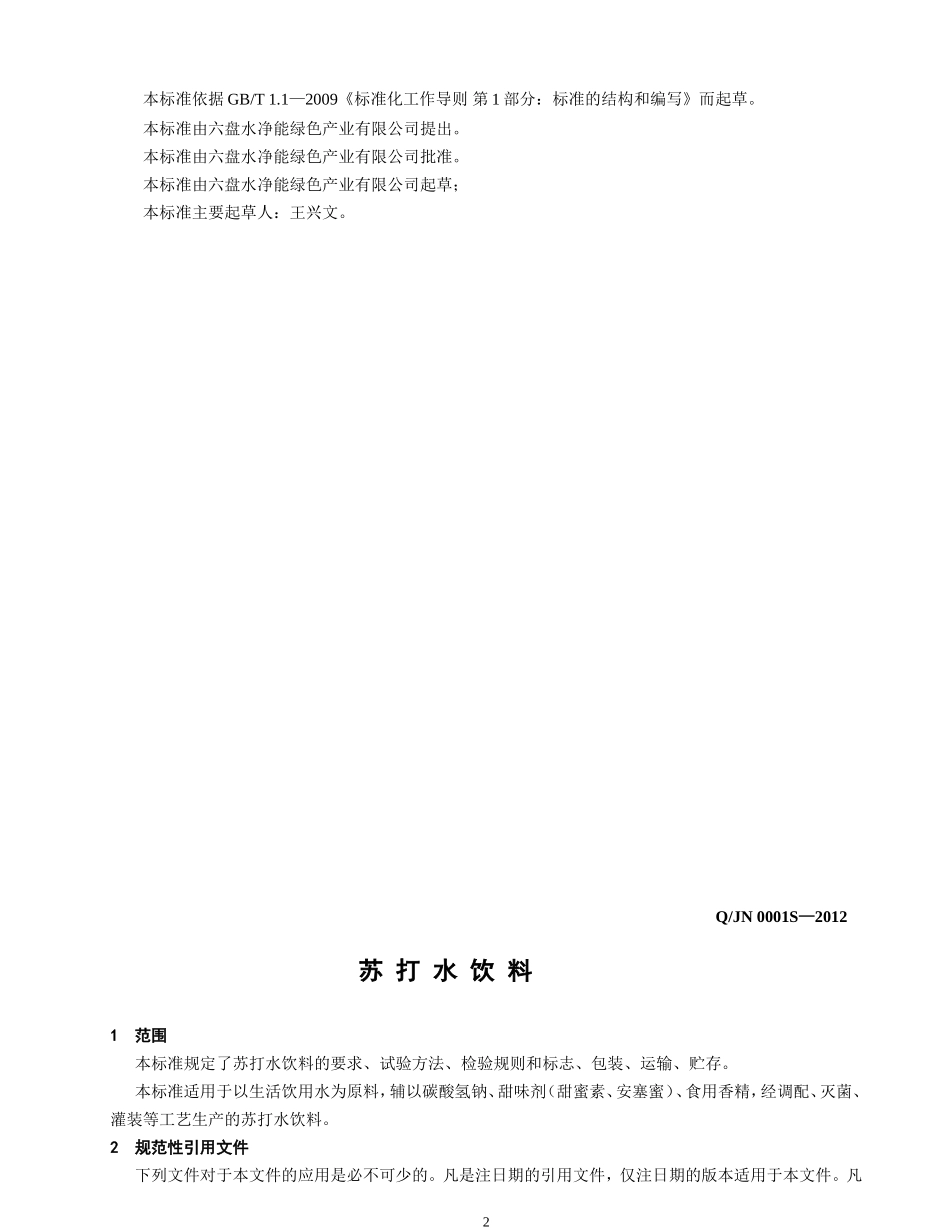 本标准依据 GB/T 1.1—2009《标准化工作导则 第 1 部分：标准的结构和编写》而起草。
本标准由六盘水净能绿色产业有限公司提出。
本标准由六盘水净能绿色产业有限公司批准。
本标准由六盘水净能绿色产业有限公司起草；
本标准主要起草人：王兴文。

Q/JN 0001S—2012

苏 打 水 饮 料

1 范围
本标准规定了苏打水饮料的要求、试验方法、检验规则和标志、包装、运输、贮存。
本标准适用于以生活饮用水为原料，辅以碳酸氢钠、甜味剂（甜蜜素、安塞蜜）、食用香精，经调配、灭菌、灌装等工艺生产的苏打水饮料。
2 规范性引用文件
下列文件对于本文件的应用是必不可少的。凡是注日期的引用文件，仅注日期的版本适用于本文件。凡

2